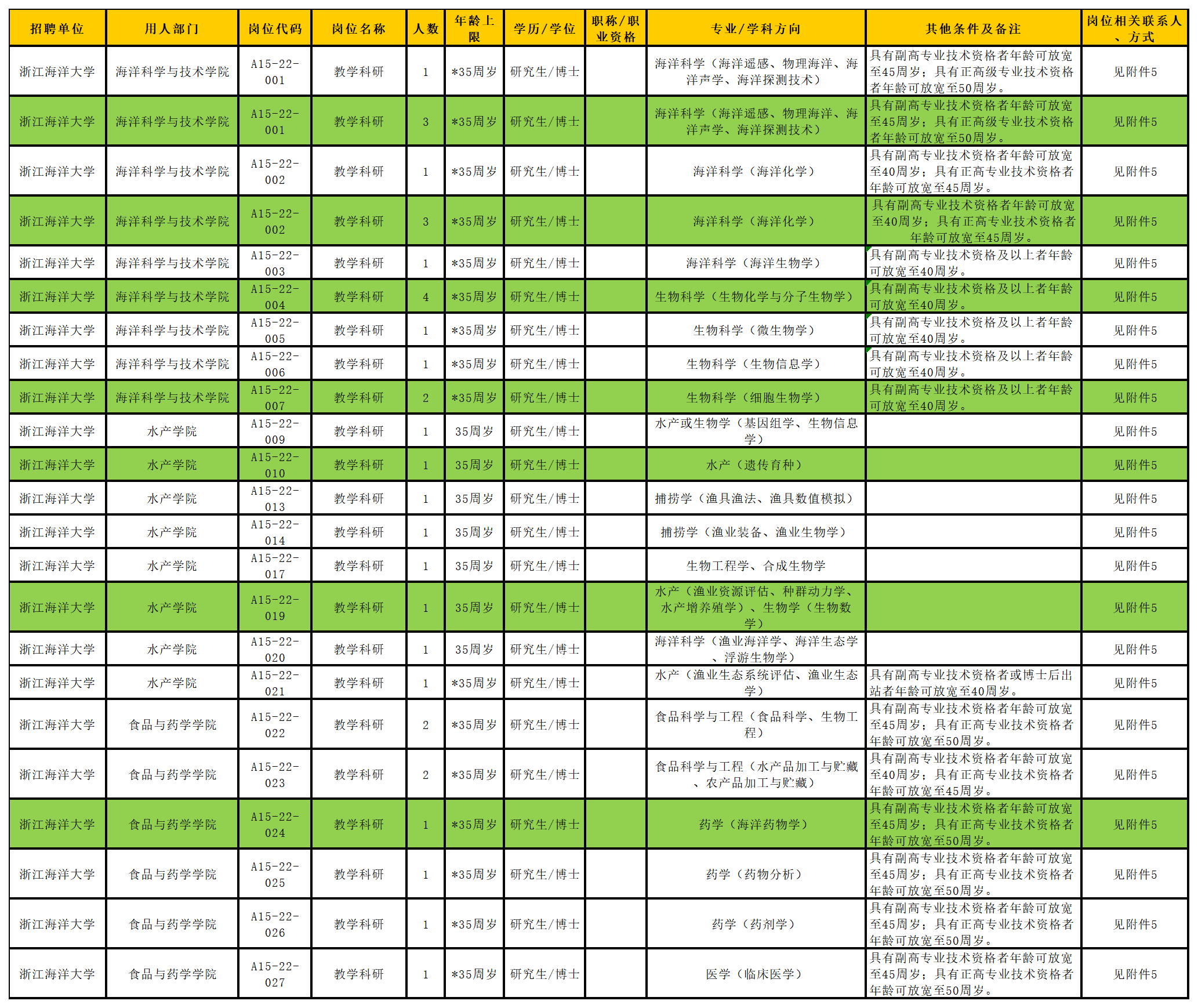 | 招聘单位 | 用人部门 | 岗位代码 | 岗位名称 | 人数 | 年龄上限 | 学历/学位 | 职称/职业资格 | 专业/学科方向 | 其他条件及备注 | 岗位相关联系人、方式 |
|---|---|---|---|---|---|---|---|---|---|---|
| 浙江海洋大学 | 海洋科学与技术学院 | A15-22-001 | 教学科研 | 1 | *35周岁 | 研究生/博士 |  | 海洋科学（海洋遥感、物理海洋、海洋声学、海洋探测技术） | 具有副高专业技术资格者年龄可放宽至45周岁；具有正高级专业技术资格者年龄可放宽至50周岁。 | 见附件5 |
| 浙江海洋大学 | 海洋科学与技术学院 | A15-22-001 | 教学科研 | 3 | *35周岁 | 研究生/博士 |  | 海洋科学（海洋遥感、物理海洋、海洋声学、海洋探测技术） | 具有副高专业技术资格者年龄可放宽至45周岁；具有正高级专业技术资格者年龄可放宽至50周岁。 | 见附件5 |
| 浙江海洋大学 | 海洋科学与技术学院 | A15-22-002 | 教学科研 | 1 | *35周岁 | 研究生/博士 |  | 海洋科学（海洋化学） | 具有副高专业技术资格者年龄可放宽至40周岁；具有正高专业技术资格者年龄可放宽至45周岁。 | 见附件5 |
| 浙江海洋大学 | 海洋科学与技术学院 | A15-22-002 | 教学科研 | 3 | *35周岁 | 研究生/博士 |  | 海洋科学（海洋化学） | 具有副高专业技术资格者年龄可放宽至40周岁；具有正高专业技术资格者年龄可放宽至45周岁。 | 见附件5 |
| 浙江海洋大学 | 海洋科学与技术学院 | A15-22-003 | 教学科研 | 1 | *35周岁 | 研究生/博士 |  | 海洋科学（海洋生物学） | 具有副高专业技术资格及以上者年龄可放宽至40周岁。 | 见附件5 |
| 浙江海洋大学 | 海洋科学与技术学院 | A15-22-004 | 教学科研 | 4 | *35周岁 | 研究生/博士 |  | 生物科学（生物化学与分子生物学） | 具有副高专业技术资格及以上者年龄可放宽至40周岁。 | 见附件5 |
| 浙江海洋大学 | 海洋科学与技术学院 | A15-22-005 | 教学科研 | 1 | *35周岁 | 研究生/博士 |  | 生物科学（微生物学） | 具有副高专业技术资格及以上者年龄可放宽至40周岁。 | 见附件5 |
| 浙江海洋大学 | 海洋科学与技术学院 | A15-22-006 | 教学科研 | 1 | *35周岁 | 研究生/博士 |  | 生物科学（生物信息学） | 具有副高专业技术资格及以上者年龄可放宽至40周岁。 | 见附件5 |
| 浙江海洋大学 | 海洋科学与技术学院 | A15-22-007 | 教学科研 | 2 | *35周岁 | 研究生/博士 |  | 生物科学（细胞生物学） | 具有副高专业技术资格及以上者年龄可放宽至40周岁。 | 见附件5 |
| 浙江海洋大学 | 水产学院 | A15-22-009 | 教学科研 | 1 | 35周岁 | 研究生/博士 |  | 水产或生物学（基因组学、生物信息学） |  | 见附件5 |
| 浙江海洋大学 | 水产学院 | A15-22-010 | 教学科研 | 1 | 35周岁 | 研究生/博士 |  | 水产（遗传育种） |  | 见附件5 |
| 浙江海洋大学 | 水产学院 | A15-22-013 | 教学科研 | 1 | 35周岁 | 研究生/博士 |  | 捕捞学（渔具渔法、渔具数值模拟） |  | 见附件5 |
| 浙江海洋大学 | 水产学院 | A15-22-014 | 教学科研 | 1 | 35周岁 | 研究生/博士 |  | 捕捞学（渔业装备、渔业生物学） |  | 见附件5 |
| 浙江海洋大学 | 水产学院 | A15-22-017 | 教学科研 | 1 | 35周岁 | 研究生/博士 |  | 生物工程学、合成生物学 |  | 见附件5 |
| 浙江海洋大学 | 水产学院 | A15-22-019 | 教学科研 | 1 | 35周岁 | 研究生/博士 |  | 水产（渔业资源评估、种群动力学、水产增养殖学）、生物学（生物数学） |  | 见附件5 |
| 浙江海洋大学 | 水产学院 | A15-22-020 | 教学科研 | 1 | 35周岁 | 研究生/博士 |  | 海洋科学（渔业海洋学、海洋生态学、浮游生物学） |  | 见附件5 |
| 浙江海洋大学 | 水产学院 | A15-22-021 | 教学科研 | 1 | *35周岁 | 研究生/博士 |  | 水产（渔业生态系统评估、渔业生态学） | 具有副高专业技术资格者或博士后出站者年龄可放宽至40周岁。 | 见附件5 |
| 浙江海洋大学 | 食品与药学学院 | A15-22-022 | 教学科研 | 2 | *35周岁 | 研究生/博士 |  | 食品科学与工程（食品科学、生物工程） | 具有副高专业技术资格者年龄可放宽至45周岁；具有正高专业技术资格者年龄可放宽至50周岁。 | 见附件5 |
| 浙江海洋大学 | 食品与药学学院 | A15-22-023 | 教学科研 | 2 | *35周岁 | 研究生/博士 |  | 食品科学与工程（水产品加工与贮藏、农产品加工与贮藏） | 具有副高专业技术资格者年龄可放宽至40周岁；具有正高专业技术资格者年龄可放宽至45周岁。 | 见附件5 |
| 浙江海洋大学 | 食品与药学学院 | A15-22-024 | 教学科研 | 1 | *35周岁 | 研究生/博士 |  | 药学（海洋药物学） | 具有副高专业技术资格者年龄可放宽至45周岁；具有正高专业技术资格者年龄可放宽至50周岁。 | 见附件5 |
| 浙江海洋大学 | 食品与药学学院 | A15-22-025 | 教学科研 | 1 | *35周岁 | 研究生/博士 |  | 药学（药物分析） | 具有副高专业技术资格者年龄可放宽至45周岁；具有正高专业技术资格者年龄可放宽至50周岁。 | 见附件5 |
| 浙江海洋大学 | 食品与药学学院 | A15-22-026 | 教学科研 | 1 | *35周岁 | 研究生/博士 |  | 药学（药剂学） | 具有副高专业技术资格者年龄可放宽至45周岁；具有正高专业技术资格者年龄可放宽至50周岁。 | 见附件5 |
| 浙江海洋大学 | 食品与药学学院 | A15-22-027 | 教学科研 | 1 | *35周岁 | 研究生/博士 |  | 医学（临床医学） | 具有副高专业技术资格者年龄可放宽至45周岁；具有正高专业技术资格者年龄可放宽至50周岁。 | 见附件5 |